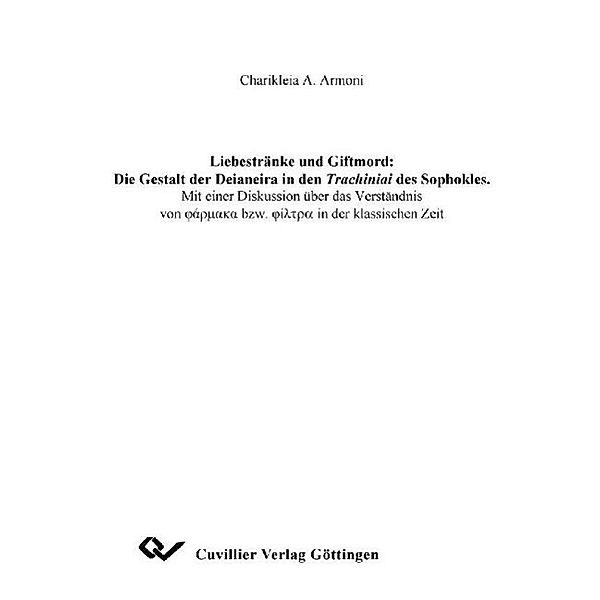 Charikleia A. Armoni

Liebestränke und Giftmord:
Die Gestalt der Deianeira in den Trachiniai des Sophokles.
Mit einer Diskussion über das Verständnis von φάρμακα bzw. φίλτρα in der klassischen Zeit

Cuvillier Verlag Göttingen